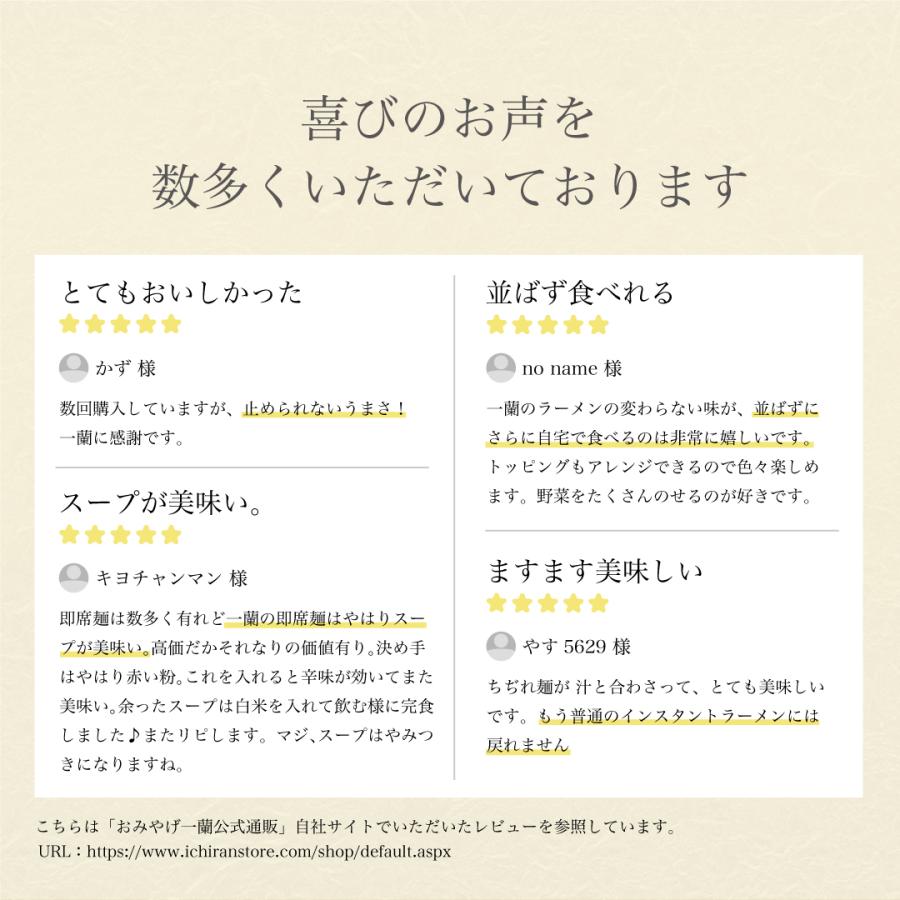 喜びのお声を
数多くいただいております

とてもおいしかった

かず 様

数回購入していますが、止められないうまさ！一蘭に感謝です。

スープが美味い。

キヨチャンマン 様

即席麺は数多く有れど一蘭の即席麺はやはりスープが美味い。高価だかそれなりの価値有り。決め手はやはり赤い粉。これを入れると辛味が効いてまた美味い。余ったスープは白米を入れて飲む様に完食しました♪またリピします。マジ、スープはやみつきになりますね。

並ばず食べれる

no name 様

一蘭のラーメンの変わらない味が、並ばずにさらに自宅で食べるのは非常に嬉しいです。トッピングもアレンジできるので色々楽しめます。野菜をたくさんのせるのが好きです。

ますます美味しい

やす 5629 様

ちぢれ麺が 汁と合わさって、とても美味しいです。もう普通のインスタントラーメンには戻れません

こちらは「おみやげ一蘭公式通販」自社サイトでいただいたレビューを参照しています。
URL：https://www.ichiranstore.com/shop/default.aspx